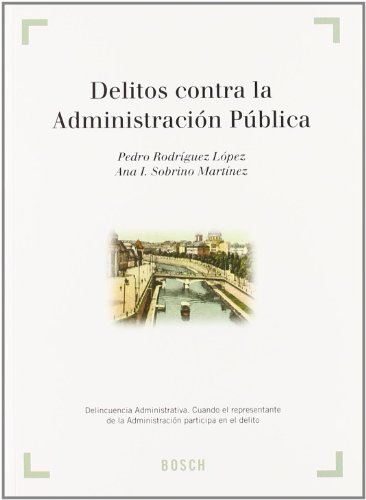 Delitos contra la Administración Pública

Pedro Rodríguez López
Ana I. Sobrino Martínez

Delincuencia Administrativa. Cuando el representante de la Administración participa en el delito

BOSCH